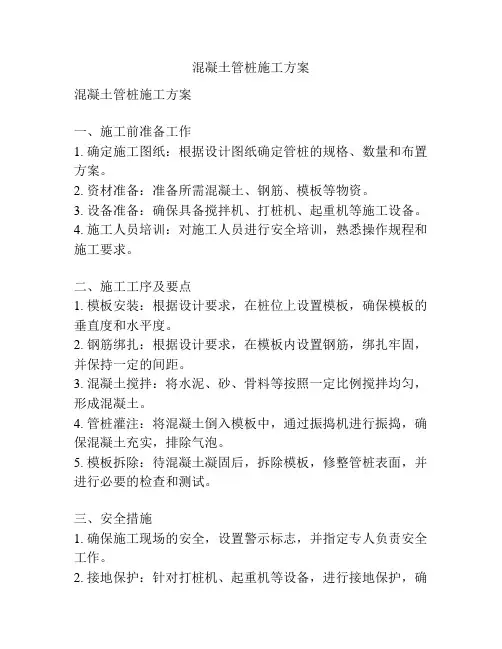 混凝土管桩施工方案

混凝土管桩施工方案

一、施工前准备工作
1. 确定施工图纸：根据设计图纸确定管桩的规格、数量和布置方案。
2. 资材准备：准备所需混凝土、钢筋、模板等物资。
3. 设备准备：确保具备搅拌机、打桩机、起重机等施工设备。
4. 施工人员培训：对施工人员进行安全培训，熟悉操作规程和施工要求。

二、施工工序及要点
1. 模板安装：根据设计要求，在桩位上设置模板，确保模板的垂直度和水平度。
2. 钢筋绑扎：根据设计要求，在模板内设置钢筋，绑扎牢固，并保持一定的间距。
3. 混凝土搅拌：将水泥、砂、骨料等按照一定比例搅拌均匀，形成混凝土。
4. 管桩灌注：将混凝土倒入模板中，通过振捣机进行振捣，确保混凝土充实，排除气泡。
5. 模板拆除：待混凝土凝固后，拆除模板，修整管桩表面，并进行必要的检查和测试。

三、安全措施
1. 确保施工现场的安全，设置警示标志，并指定专人负责安全工作。
2. 接地保护：针对打桩机、起重机等设备，进行接地保护，确